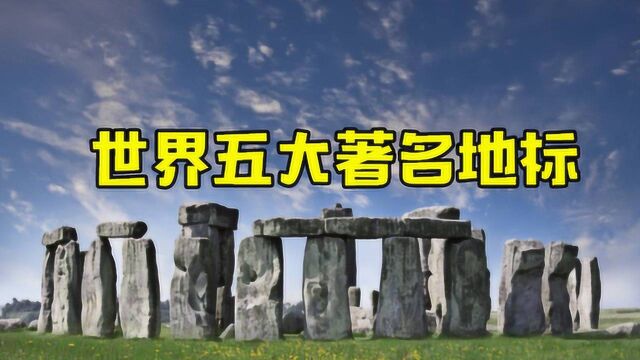 世界五大著名地标